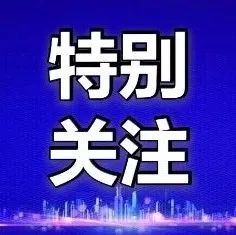 特别
关注